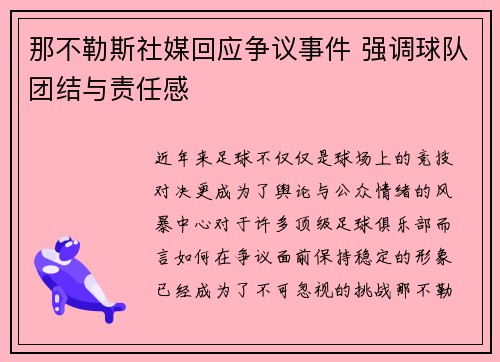 那不勒斯社媒回应争议事件 强调球队团结与责任感

近年来足球不仅仅是球场上的竞技对决更成为了舆论与公众情绪的风暴中心对于许多顶级足球俱乐部而言如何在争议面前保持稳定的形象已经成为了不可忽视的挑战那不勒